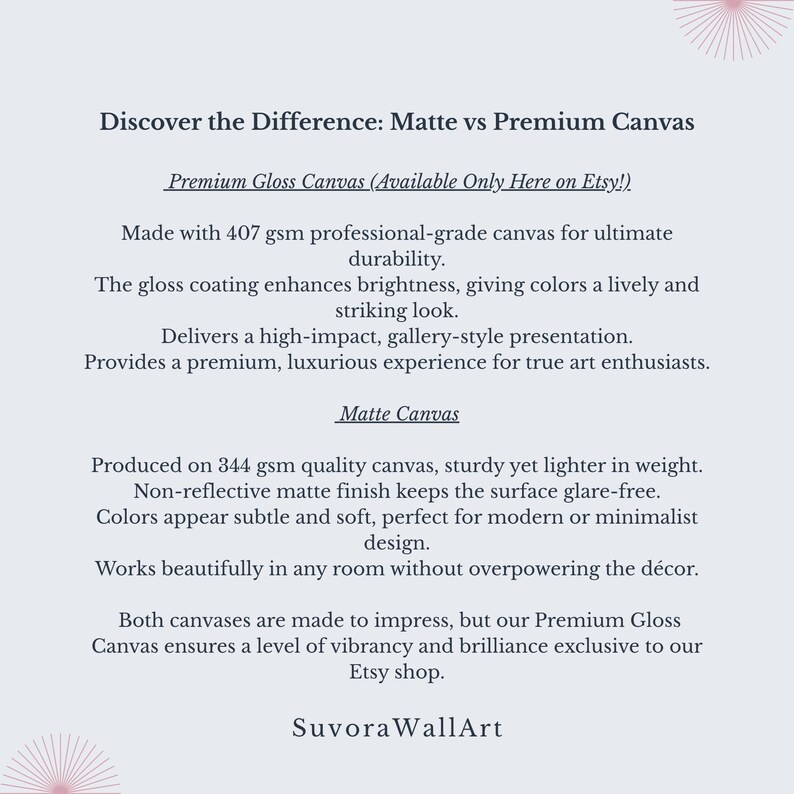 Discover the Difference: Matte vs Premium Canvas

Premium Gloss Canvas (Available Only Here on Etsy!)

Made with 407 gsm professional-grade canvas for ultimate durability.
The gloss coating enhances brightness, giving colors a lively and striking look.
Delivers a high-impact, gallery-style presentation.
Provides a premium, luxurious experience for true art enthusiasts.

Matte Canvas

Produced on 344 gsm quality canvas, sturdy yet lighter in weight.
Non-reflective matte finish keeps the surface glare-free.
Colors appear subtle and soft, perfect for modern or minimalist design.
Works beautifully in any room without overpowering the décor.

Both canvases are made to impress, but our Premium Gloss Canvas ensures a level of vibrancy and brilliance exclusive to our Etsy shop.

SuvoraWallArt